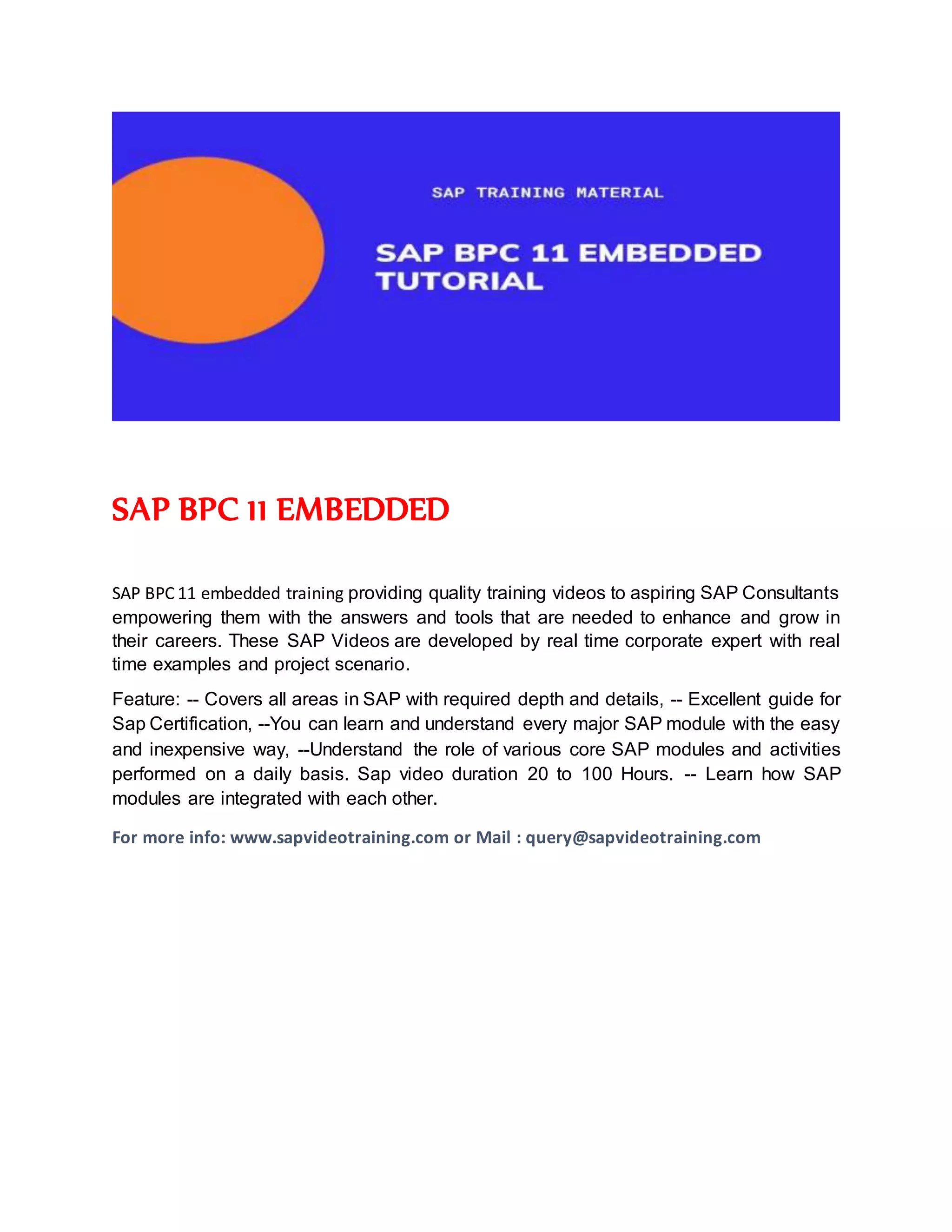 SAP TRAINING MATERIAL

SAP BPC 11 EMBEDDED TUTORIAL

SAP BPC 11 EMBEDDED

SAP BPC 11 embedded training providing quality training videos to aspiring SAP Consultants empowering them with the answers and tools that are needed to enhance and grow in their careers. These SAP Videos are developed by real time corporate expert with real time examples and project scenario.

Feature: -- Covers all areas in SAP with required depth and details, -- Excellent guide for Sap Certification, --You can learn and understand every major SAP module with the easy and inexpensive way, --Understand the role of various core SAP modules and activities performed on a daily basis. Sap video duration 20 to 100 Hours. -- Learn how SAP modules are integrated with each other.

For more info: www.sapvideotraining.com or Mail : query@sapvideotraining.com